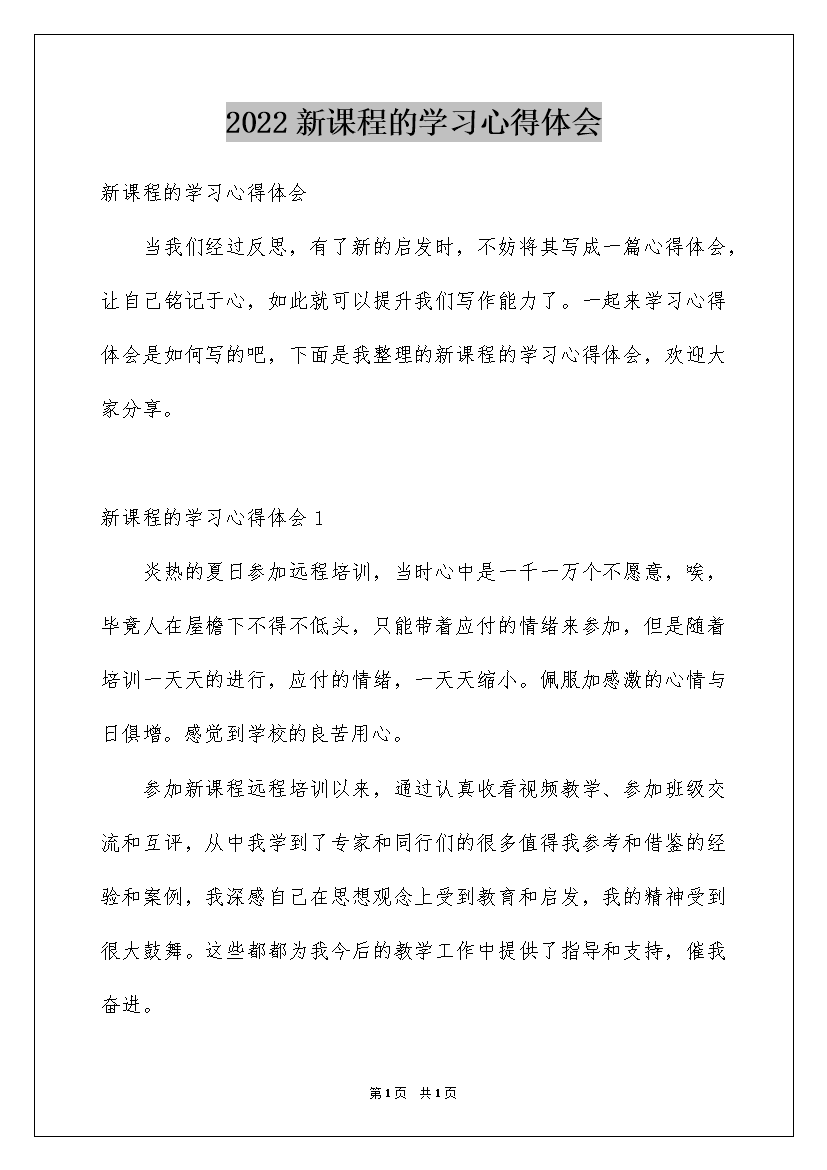 2022新课程的学习心得体会

新课程的学习心得体会

当我们经过反思，有了新的启发时，不妨将其写成一篇心得体会，让自己铭记于心，如此就可以提升我们写作能力了。一起来学习心得体会是如何写的吧，下面是我整理的新课程的学习心得体会，欢迎大家分享。

新课程的学习心得体会1

炎热的夏日参加远程培训，当时心中是一千一万个不愿意，唉，毕竟人在屋檐下不得不低头，只能带着应付的情绪来参加，但是随着培训一天天的进行，应付的情绪，一天天缩小。佩服加感激的心情与日俱增。感觉到学校的良苦用心。

参加新课程远程培训以来，通过认真收看视频教学、参加班级交流和互评，从中我学到了专家和同行们的很多值得我参考和借鉴的经验和案例，我深感自己在思想观念上受到教育和启发，我的精神受到很大鼓舞。这些都都为我今后的教学工作中提供了指导和支持，催我奋进。

第1页 共1页